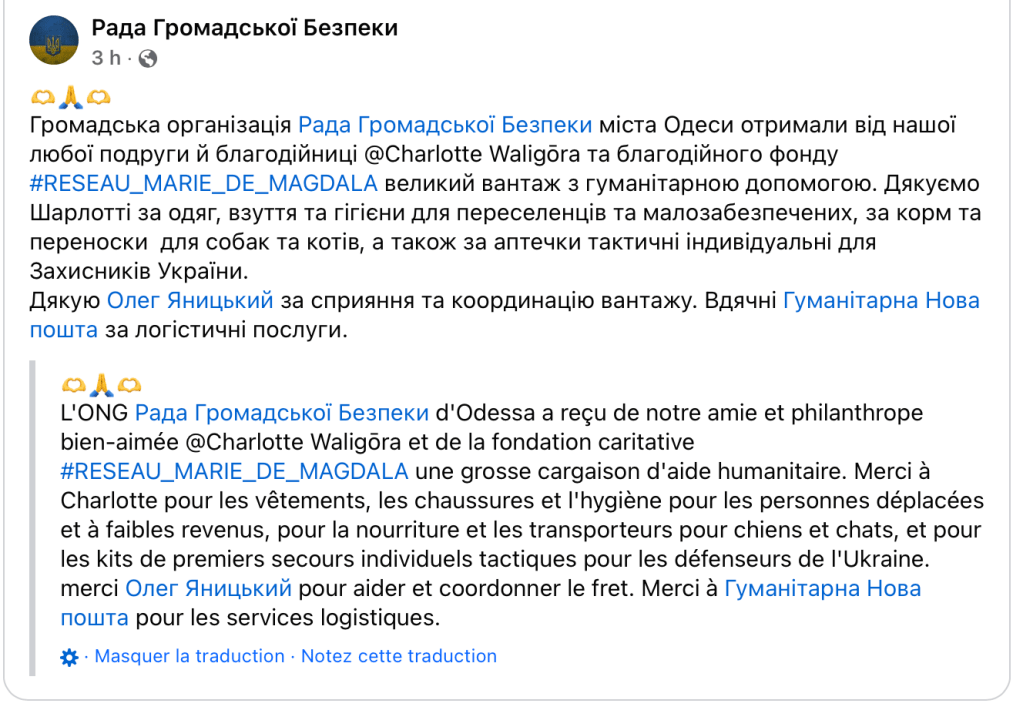 Рада Громадської Безпеки
3 h ·

🫶🙏🫶
Громадська організація Рада Громадської Безпеки міста Одеси отримали від нашої любої подруги й благодійниці @Charlotte Waligōra та благодійного фонду #RESEAU_MARIE_DE_MAGDALA великий вантаж з гуманітарною допомогою. Дякуємо Шарлотті за одяг, взуття та гігієни для переселенців та малозабезпечених, за корм та переноски для собак та котів, а також за аптечки тактичні індивідуальні для Захисників України.
Дякую Олег Яницький за сприяння та координацію вантажу. Вдячні Гуманітарна Нова пошта за логістичні послуги.

🫶🙏🫶
L'ONG Рада Громадської Безпеки d'Odessa a reçu de notre amie et philanthrope bien-aimée @Charlotte Waligōra et de la fondation caritative #RESEAU_MARIE_DE_MAGDALA une grosse cargaison d'aide humanitaire. Merci à Charlotte pour les vêtements, les chaussures et l'hygiène pour les personnes déplacées et à faibles revenus, pour la nourriture et les transporteurs pour chiens et chats, et pour les kits de premiers secours individuels tactiques pour les défenseurs de l'Ukraine. merci Олег Яницький pour aider et coordonner le fret. Merci à Гуманітарна Нова пошта pour les services logistiques.

· Masquer la traduction · Notez cette traduction